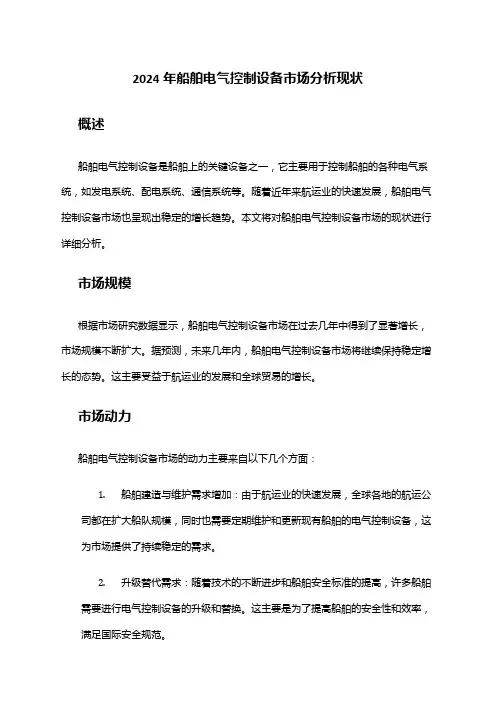 2024 年船舶电气控制设备市场分析现状

概述

船舶电气控制设备是船舶上的关键设备之一，它主要用于控制船舶的各种电气系统，如发电系统、配电系统、通信系统等。随着近年来航运业的快速发展，船舶电气控制设备市场也呈现出稳定的增长趋势。本文将对船舶电气控制设备市场的现状进行详细分析。

市场规模

根据市场研究数据显示，船舶电气控制设备市场在过去几年中得到了显著增长，市场规模不断扩大。据预测，未来几年内，船舶电气控制设备市场将继续保持稳定增长的态势。这主要受益于航运业的发展和全球贸易的增长。

市场动力

船舶电气控制设备市场的动力主要来自以下几个方面：

1. 船舶建造与维护需求增加：由于航运业的快速发展，全球各地的航运公司都在扩大船队规模，同时也需要定期维护和更新现有船舶的电气控制设备，这为市场提供了持续稳定的需求。

2. 升级替代需求：随着技术的不断进步和船舶安全标准的提高，许多船舶需要进行电气控制设备的升级和替换。这主要是为了提高船舶的安全性和效率，满足国际安全规范。